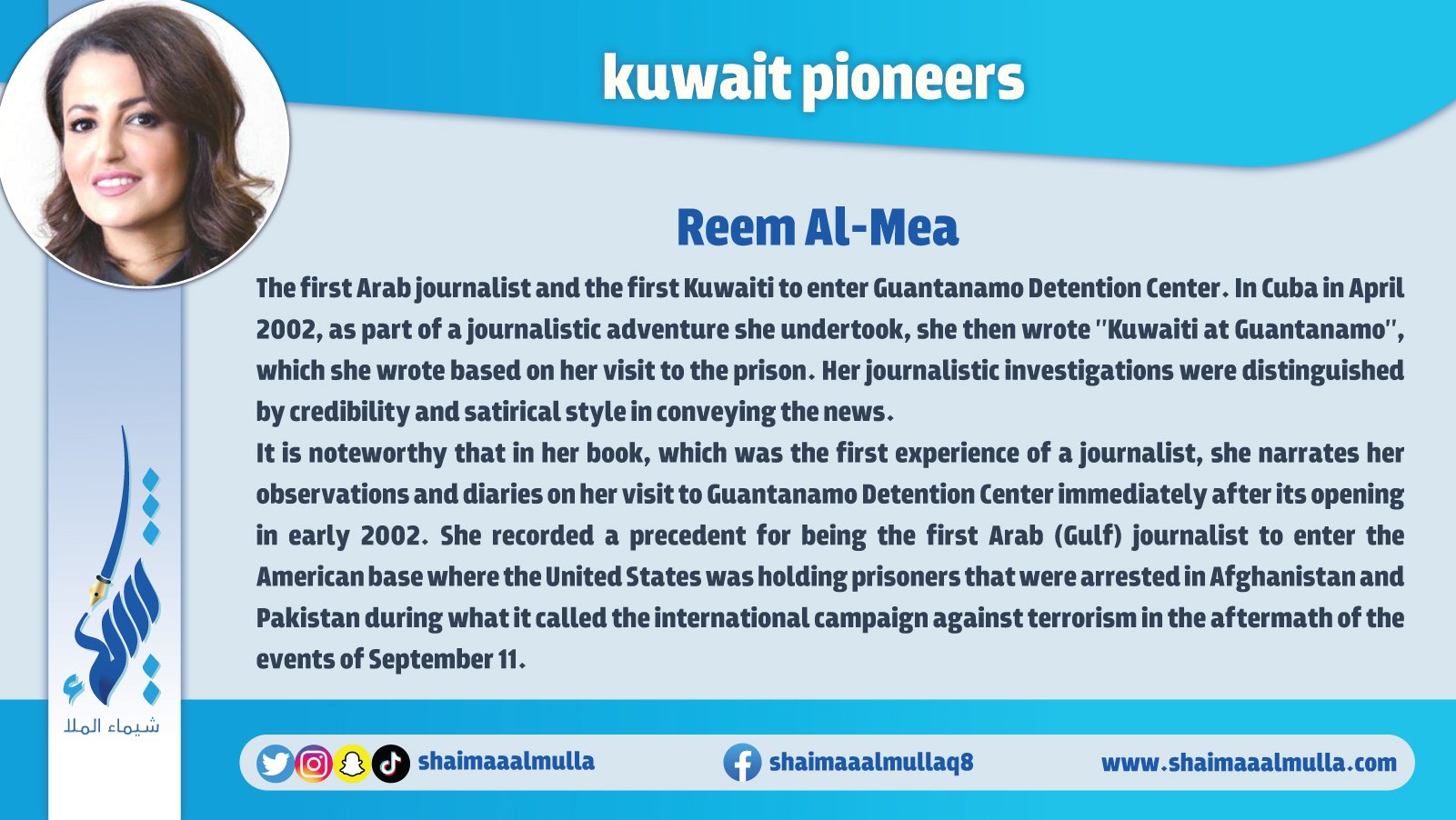 kuwait pioneers

Reem Al-Mea

The first Arab journalist and the first Kuwaiti to enter Guantanamo Detention Center. In Cuba in April 2002, as part of a journalistic adventure she undertook, she then wrote "Kuwaiti at Guantanamo", which she wrote based on her visit to the prison. Her journalistic investigations were distinguished by credibility and satirical style in conveying the news.

It is noteworthy that in her book, which was the first experience of a journalist, she narrates her observations and diaries on her visit to Guantanamo Detention Center immediately after its opening in early 2002. She recorded a precedent for being the first Arab (Gulf) journalist to enter the American base where the United States was holding prisoners that were arrested in Afghanistan and Pakistan during what it called the international campaign against terrorism in the aftermath of the events of September 11.

شيماء الملا

shaimaaalmulla

shaimaaalmullaq8

www.shaimaaalmulla.com